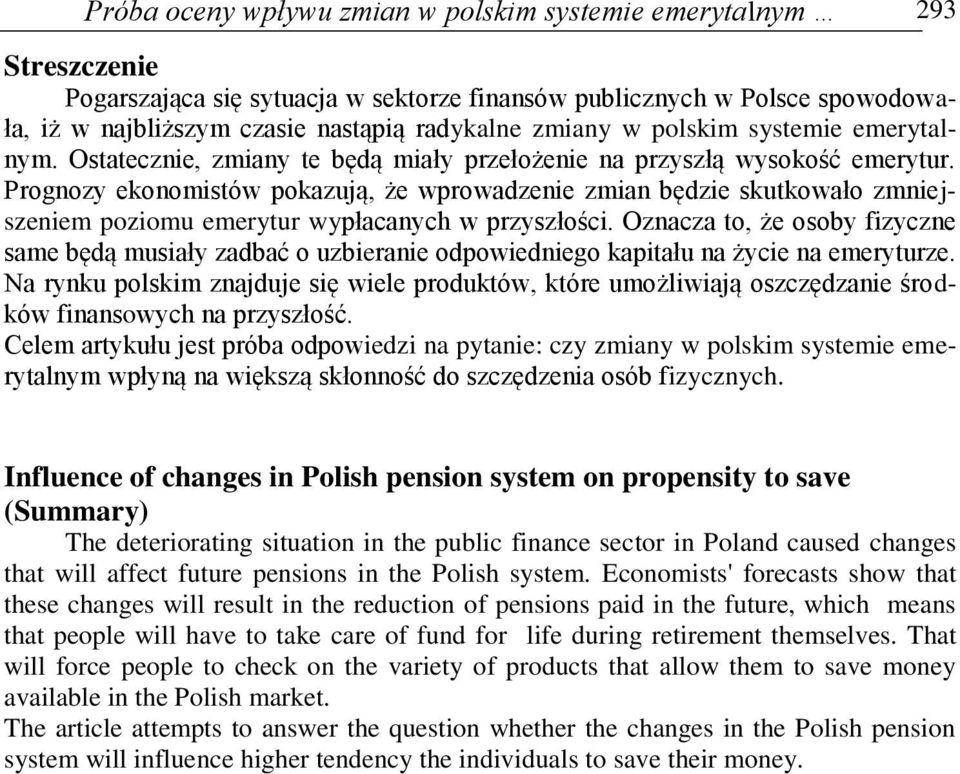 Próba oceny wpływu zmian w polskim systemie emerytalnym ... 293

**Streszczenie**

Pogarszająca się sytuacja w sektorze finansów publicznych w Polsce spowodowała, iż w najbliższym czasie nastąpią radykalne zmiany w polskim systemie emerytalnym. Ostatecznie, zmiany te będą miały przełożenie na przyszłą wysokość emerytur. Prognozy ekonomistów pokazują, że wprowadzenie zmian będzie skutkowało zmniejszeniem poziomu emerytur wypłacanych w przyszłości. Oznacza to, że osoby fizyczne same będą musiały zadbać o uzbieranie odpowiedniego kapitału na życie na emeryturze. Na rynku polskim znajduje się wiele produktów, które umożliwiają oszczędzanie środków finansowych na przyszłość.
Celem artykułu jest próba odpowiedzi na pytanie: czy zmiany w polskim systemie emerytalnym wpłyną na większą skłonność do szczędzenia osób fizycznych.

**Influence of changes in Polish pension system on propensity to save (Summary)**

The deteriorating situation in the public finance sector in Poland caused changes that will affect future pensions in the Polish system. Economists' forecasts show that these changes will result in the reduction of pensions paid in the future, which means that people will have to take care of fund for life during retirement themselves. That will force people to check on the variety of products that allow them to save money available in the Polish market.
The article attempts to answer the question whether the changes in the Polish pension system will influence higher tendency the individuals to save their money.